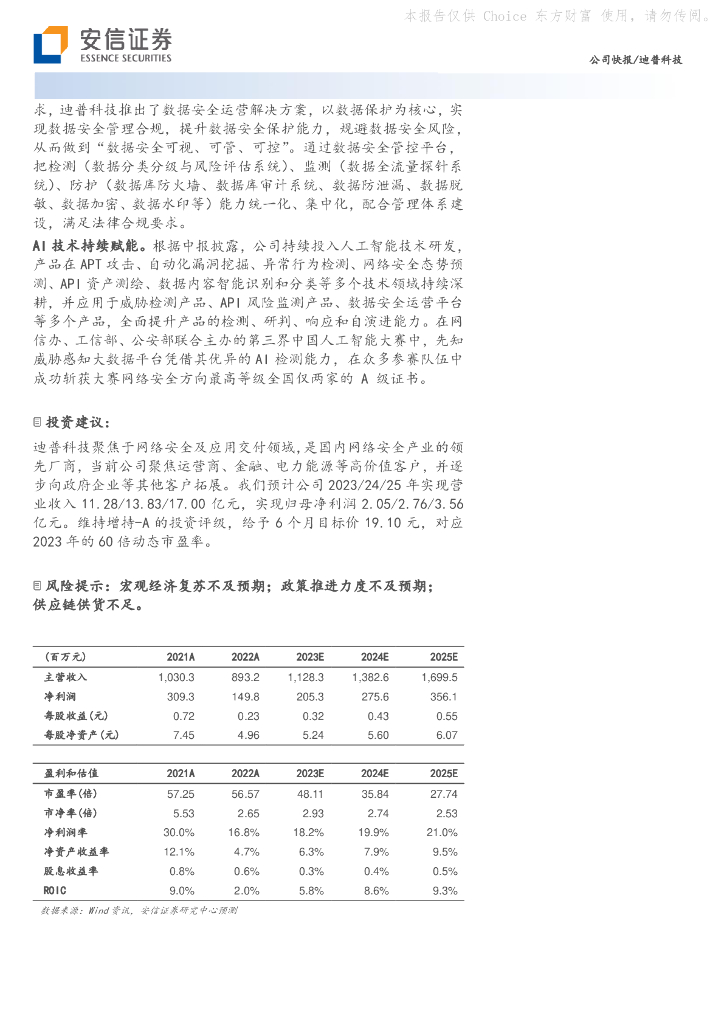 本报告仅供 Choice 东方财富 使用，请勿传阅。

安信证券
ESSENCE SECURITIES

公司快报/迪普科技

求，迪普科技推出了数据安全运营解决方案，以数据保护为核心，实现数据安全管理合规，提升数据安全保护能力，规避数据安全风险，从而做到“数据安全可视、可管、可控”。通过数据安全管控平台，把检测（数据分类分级与风险评估系统）、监测（数据全流量探针系统）、防护（数据库防火墙、数据库审计系统、数据防泄漏、数据脱敏、数据加密、数据水印等）能力统一化、集中化，配合管理体系建设，满足法律合规要求。

AI 技术持续赋能。根据中报披露，公司持续投入人工智能技术研发，产品在 APT 攻击、自动化漏洞挖掘、异常行为检测、网络安全态势预测、API 资产测绘、数据内容智能识别和分类等多个技术领域持续深耕，并应用于威胁检测产品、API 风险监测产品、数据安全运营平台等多个产品，全面提升产品的检测、研判、响应和自演进能力。在网信办、工信部、公安部联合主办的第三界中国人工智能大赛中，先知威胁感知大数据平台凭借其优异的 AI 检测能力，在众多参赛队伍中成功斩获大赛网络安全方向最高等级全国仅两家的 A 级证书。

投资建议：

迪普科技聚焦于网络安全及应用交付领域，是国内网络安全产业的领先厂商，当前公司聚焦运营商、金融、电力能源等高价值客户，并逐步向政府企业等其他客户拓展。我们预计公司 2023/24/25 年实现营业收入 11.28/13.83/17.00 亿元，实现归母净利润 2.05/2.76/3.56 亿元。维持增持-A 的投资评级，给予 6 个月目标价 19.10 元，对应 2023 年的 60 倍动态市盈率。

风险提示：宏观经济复苏不及预期；政策推进力度不及预期；供应链供货不足。

| （百万元） | 2021A | 2022A | 2023E | 2024E | 2025E |
|---|---|---|---|---|---|
| 主营收入 | 1,030.3 | 893.2 | 1,128.3 | 1,382.6 | 1,699.5 |
| 净利润 | 309.3 | 149.8 | 205.3 | 275.6 | 356.1 |
| 每股收益(元) | 0.72 | 0.23 | 0.32 | 0.43 | 0.55 |
| 每股净资产(元) | 7.45 | 4.96 | 5.24 | 5.60 | 6.07 |

| 盈利和估值 | 2021A | 2022A | 2023E | 2024E | 2025E |
|---|---|---|---|---|---|
| 市盈率(倍) | 57.25 | 56.57 | 48.11 | 35.84 | 27.74 |
| 市净率(倍) | 5.53 | 2.65 | 2.93 | 2.74 | 2.53 |
| 净利润率 | 30.0% | 16.8% | 18.2% | 19.9% | 21.0% |
| 净资产收益率 | 12.1% | 4.7% | 6.3% | 7.9% | 9.5% |
| 股息收益率 | 0.8% | 0.6% | 0.3% | 0.4% | 0.5% |
| ROIC | 9.0% | 2.0% | 5.8% | 8.6% | 9.3% |

数据来源：Wind 资讯，安信证券研究中心预测